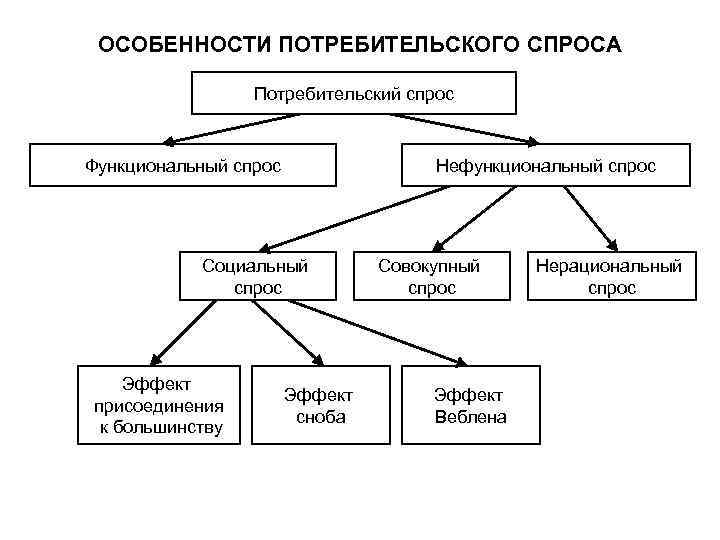 ОСОБЕННОСТИ ПОТРЕБИТЕЛЬСКОГО СПРОСА

Потребительский спрос

Функциональный спрос

Нефункциональный спрос

Социальный спрос

Совокупный спрос

Нерациональный спрос

Эффект присоединения к большинству

Эффект сноба

Эффект Веблена